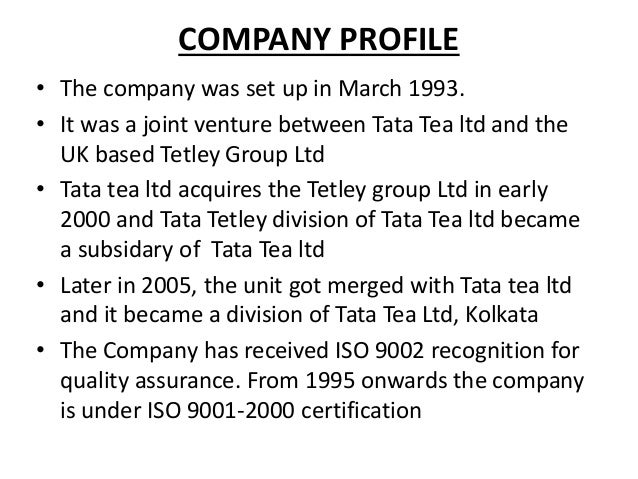 COMPANY PROFILE

• The company was set up in March 1993.

• It was a joint venture between Tata Tea ltd and the UK based Tetley Group Ltd

• Tata tea ltd acquires the Tetley group Ltd in early 2000 and Tata Tetley division of Tata Tea ltd became a subsidary of Tata Tea ltd

• Later in 2005, the unit got merged with Tata tea ltd and it became a division of Tata Tea Ltd, Kolkata

• The Company has received ISO 9002 recognition for quality assurance. From 1995 onwards the company is under ISO 9001-2000 certification